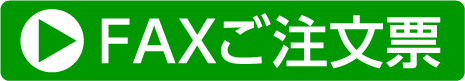 FAXご注文票